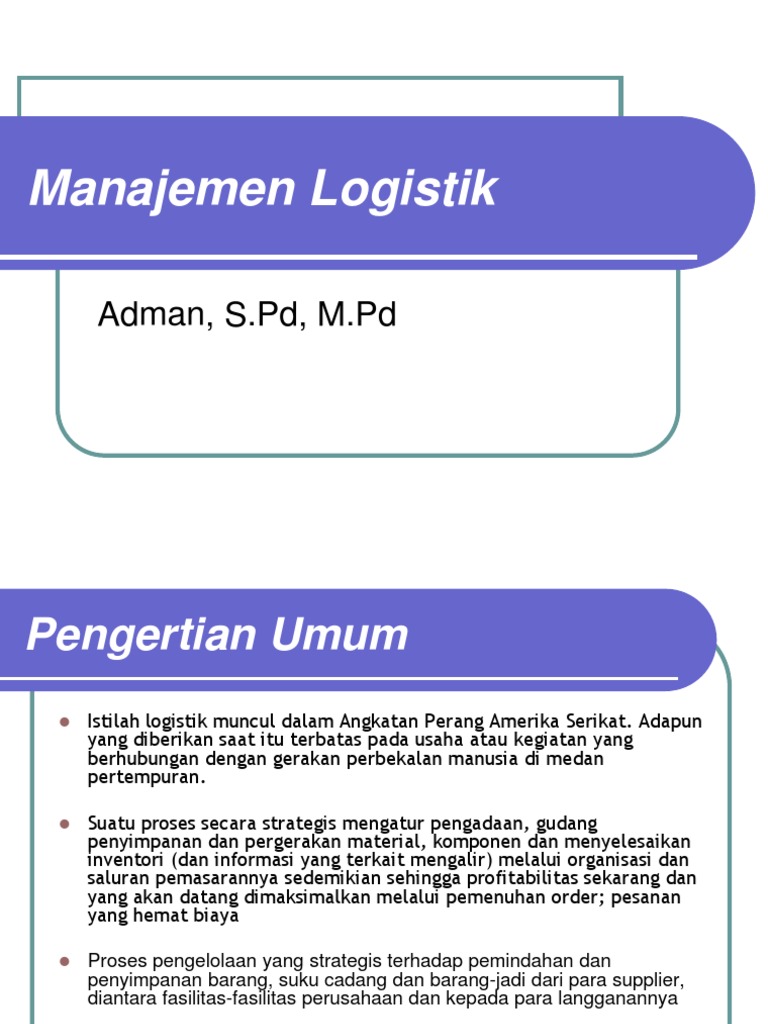 Manajemen Logistik

Adman, S.Pd, M.Pd

Pengertian Umum

- Istilah logistik muncul dalam Angkatan Perang Amerika Serikat. Adapun yang diberikan saat itu terbatas pada usaha atau kegiatan yang berhubungan dengan gerakan perbekalan manusia di medan pertempuran.

- Suatu proses secara strategis mengatur pengadaan, gudang penyimpanan dan pergerakan material, komponen dan menyelesaikan inventori (dan informasi yang terkait mengalir) melalui organisasi dan saluran pemasarannya sedemikian sehingga profitabilitas sekarang dan yang akan datang dimaksimalkan melalui pemenuhan order; pesanan yang hemat biaya

- Proses pengelolaan yang strategis terhadap pemindahan dan penyimpanan barang, suku cadang dan barang-jadi dari para supplier, diantara fasilitas-fasilitas perusahaan dan kepada para langganannya